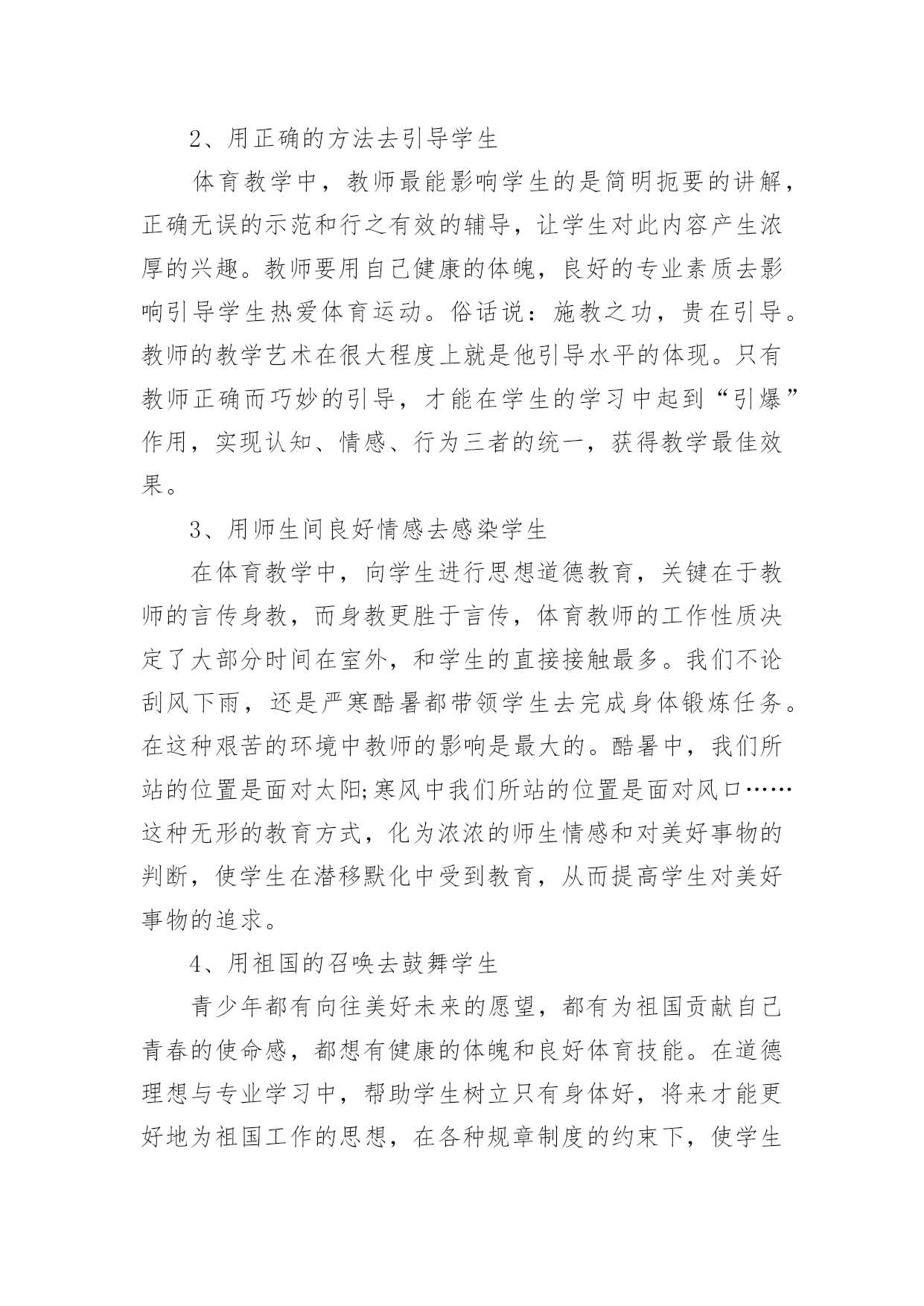 2、用正确的方法去引导学生

体育教学中，教师最能影响学生的是简明扼要的讲解，正确无误的示范和行之有效的辅导，让学生对此内容产生浓厚的兴趣。教师要用自己健康的体魄，良好的专业素质去影响引导学生热爱体育运动。俗话说：施教之功，贵在引导。教师的教学艺术在很大程度上就是他引导水平的体现。只有教师正确而巧妙的引导，才能在学生的学习中起到“引爆”作用，实现认知、情感、行为三者的统一，获得教学最佳效果。

3、用师生间良好情感去感染学生

在体育教学中，向学生进行思想道德教育，关键在于教师的言传身教，而身教更胜于言传，体育教师的工作性质决定了大部分时间在室外，和学生的直接接触最多。我们不论刮风下雨，还是严寒酷暑都带领学生去完成身体锻炼任务。在这种艰苦的环境中教师的影响是最大的。酷暑中，我们所站的位置是面对太阳;寒风中我们所站的位置是面对风口……这种无形的教育方式，化为浓浓的师生情感和对美好事物的判断，使学生在潜移默化中受到教育，从而提高学生对美好事物的追求。

4、用祖国的召唤去鼓舞学生

青少年都有向往美好未来的愿望，都有为祖国贡献自己青春的使命感，都想有健康的体魄和良好体育技能。在道德理想与专业学习中，帮助学生树立只有身体好，将来才能更好地为祖国工作的思想，在各种规章制度的约束下，使学生